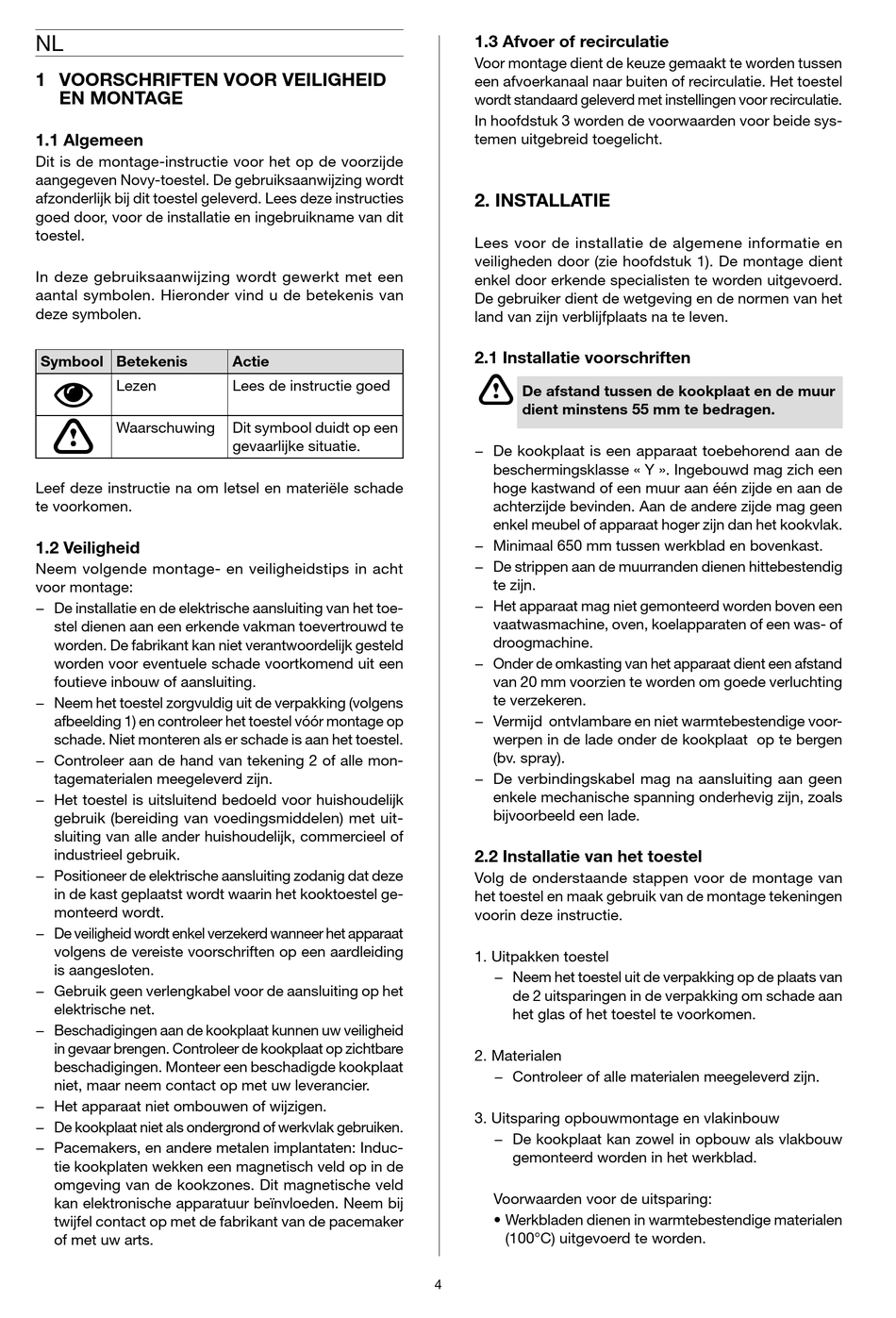 NL

1 VOORSCHRIFTEN VOOR VEILIGHEID EN MONTAGE

1.1 Algemeen
Dit is de montage-instructie voor het op de voorzijde aangegeven Novy-toestel. De gebruiksaanwijzing wordt afzonderlijk bij dit toestel geleverd. Lees deze instructies goed door, voor de installatie en ingebruikname van dit toestel.

In deze gebruiksaanwijzing wordt gewerkt met een aantal symbolen. Hieronder vind u de betekenis van deze symbolen.

| Symbool | Betekenis | Actie |
|---|---|---|
| | Lezen | Lees de instructie goed |
| | Waarschuwing | Dit symbool duidt op een gevaarlijke situatie. |

Leef deze instructie na om letsel en materiële schade te voorkomen.

1.2 Veiligheid
Neem volgende montage- en veiligheidstips in acht voor montage:
– De installatie en de elektrische aansluiting van het toestel dienen aan een erkende vakman toevertrouwd te worden. De fabrikant kan niet verantwoordelijk gesteld worden voor eventuele schade voortkomend uit een foutieve inbouw of aansluiting.
– Neem het toestel zorgvuldig uit de verpakking (volgens afbeelding 1) en controleer het toestel vóór montage op schade. Niet monteren als er schade is aan het toestel.
– Controleer aan de hand van tekening 2 of alle montagematerialen meegeleverd zijn.
– Het toestel is uitsluitend bedoeld voor huishoudelijk gebruik (bereiding van voedingsmiddelen) met uitsluiting van alle ander huishoudelijk, commercieel of industrieel gebruik.
– Positioneer de elektrische aansluiting zodanig dat deze in de kast geplaatst wordt waarin het kooktoestel gemonteerd wordt.
– De veiligheid wordt enkel verzekerd wanneer het apparaat volgens de vereiste voorschriften op een aardleiding is aangesloten.
– Gebruik geen verlengkabel voor de aansluiting op het elektrische net.
– Beschadigingen aan de kookplaat kunnen uw veiligheid in gevaar brengen. Controleer de kookplaat op zichtbare beschadigingen. Monteer een beschadigde kookplaat niet, maar neem contact op met uw leverancier.
– Het apparaat niet ombouwen of wijzigen.
– De kookplaat niet als ondergrond of werkvlak gebruiken.
– Pacemakers, en andere metalen implantaten: Inductie kookplaten wekken een magnetisch veld op in de omgeving van de kookzones. Dit magnetische veld kan elektronische apparatuur beïnvloeden. Neem bij twijfel contact op met de fabrikant van de pacemaker of met uw arts.

1.3 Afvoer of recirculatie
Voor montage dient de keuze gemaakt te worden tussen een afvoerkanaal naar buiten of recirculatie. Het toestel wordt standaard geleverd met instellingen voor recirculatie.
In hoofdstuk 3 worden de voorwaarden voor beide systemen uitgebreid toegelicht.

2. INSTALLATIE

Lees voor de installatie de algemene informatie en veiligheden door (zie hoofdstuk 1). De montage dient enkel door erkende specialisten te worden uitgevoerd. De gebruiker dient de wetgeving en de normen van het land van zijn verblijfplaats na te leven.

2.1 Installatie voorschriften
De afstand tussen de kookplaat en de muur dient minstens 55 mm te bedragen.

– De kookplaat is een apparaat toebehorend aan de beschermingsklasse « Y ». Ingebouwd mag zich een hoge kastwand of een muur aan één zijde en aan de achterzijde bevinden. Aan de andere zijde mag geen enkel meubel of apparaat hoger zijn dan het kookvlak.
– Minimaal 650 mm tussen werkblad en bovenkast.
– De strippen aan de muurranden dienen hittebestendig te zijn.
– Het apparaat mag niet gemonteerd worden boven een vaatwasmachine, oven, koelapparaten of een was- of droogmachine.
– Onder de omkasting van het apparaat dient een afstand van 20 mm voorzien te worden om goede verluchting te verzekeren.
– Vermijd ontvlambare en niet warmtebestendige voorwerpen in de lade onder de kookplaat op te bergen (bv. spray).
– De verbindingskabel mag na aansluiting aan geen enkele mechanische spanning onderhevig zijn, zoals bijvoorbeeld een lade.

2.2 Installatie van het toestel
Volg de onderstaande stappen voor de montage van het toestel en maak gebruik van de montage tekeningen voorin deze instructie.

1. Uitpakken toestel
– Neem het toestel uit de verpakking op de plaats van de 2 uitsparingen in de verpakking om schade aan het glas of het toestel te voorkomen.

2. Materialen
– Controleer of alle materialen meegeleverd zijn.

3. Uitsparing opbouwmontage en vlakinbouw
– De kookplaat kan zowel in opbouw als vlakbouw gemonteerd worden in het werkblad.

Voorwaarden voor de uitsparing:
• Werkbladen dienen in warmtebestendige materialen (100°C) uitgevoerd te worden.

4